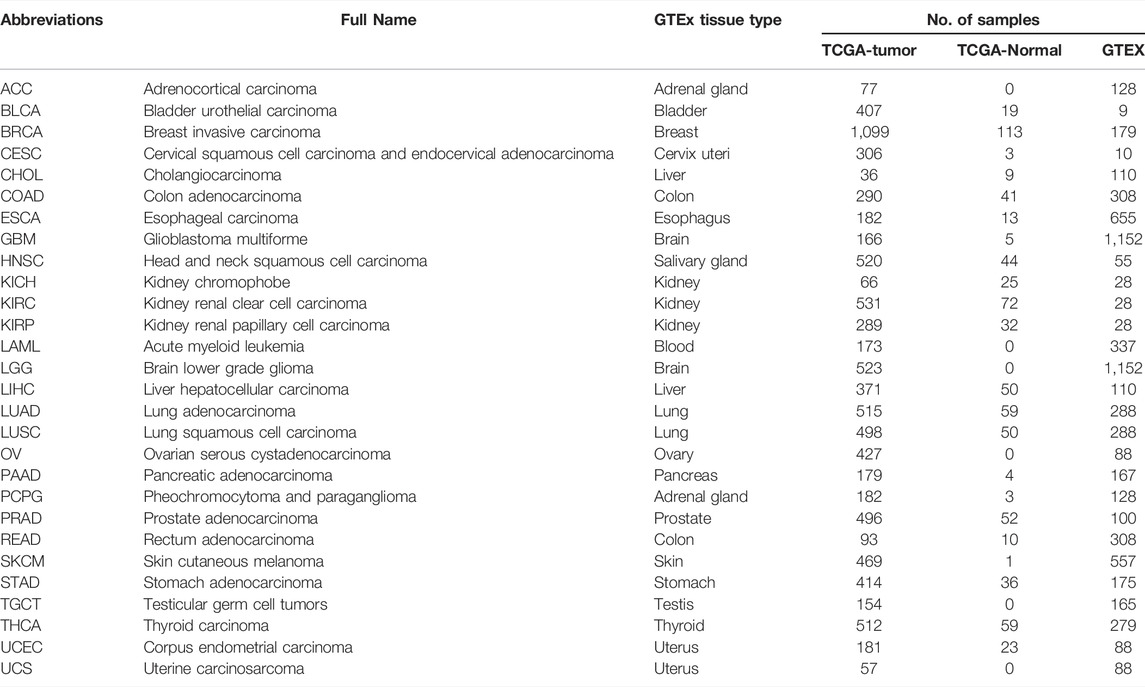 | Abbreviations | Full Name | GTEx tissue type | No. of samples | | |
|---|---|---|---|---|---|
| | | | TCGA-tumor | TCGA-Normal | GTEX |
| ACC | Adrenocortical carcinoma | Adrenal gland | 77 | 0 | 128 |
| BLCA | Bladder urothelial carcinoma | Bladder | 407 | 19 | 9 |
| BRCA | Breast invasive carcinoma | Breast | 1,099 | 113 | 179 |
| CESC | Cervical squamous cell carcinoma and endocervical adenocarcinoma | Cervix uteri | 306 | 3 | 10 |
| CHOL | Cholangiocarcinoma | Liver | 36 | 9 | 110 |
| COAD | Colon adenocarcinoma | Colon | 290 | 41 | 308 |
| ESCA | Esophageal carcinoma | Esophagus | 182 | 13 | 655 |
| GBM | Glioblastoma multiforme | Brain | 166 | 5 | 1,152 |
| HNSC | Head and neck squamous cell carcinoma | Salivary gland | 520 | 44 | 55 |
| KICH | Kidney chromophobe | Kidney | 66 | 25 | 28 |
| KIRC | Kidney renal clear cell carcinoma | Kidney | 531 | 72 | 28 |
| KIRP | Kidney renal papillary cell carcinoma | Kidney | 289 | 32 | 28 |
| LAML | Acute myeloid leukemia | Blood | 173 | 0 | 337 |
| LGG | Brain lower grade glioma | Brain | 523 | 0 | 1,152 |
| LIHC | Liver hepatocellular carcinoma | Liver | 371 | 50 | 110 |
| LUAD | Lung adenocarcinoma | Lung | 515 | 59 | 288 |
| LUSC | Lung squamous cell carcinoma | Lung | 498 | 50 | 288 |
| OV | Ovarian serous cystadenocarcinoma | Ovary | 427 | 0 | 88 |
| PAAD | Pancreatic adenocarcinoma | Pancreas | 179 | 4 | 167 |
| PCPG | Pheochromocytoma and paraganglioma | Adrenal gland | 182 | 3 | 128 |
| PRAD | Prostate adenocarcinoma | Prostate | 496 | 52 | 100 |
| READ | Rectum adenocarcinoma | Colon | 93 | 10 | 308 |
| SKCM | Skin cutaneous melanoma | Skin | 469 | 1 | 557 |
| STAD | Stomach adenocarcinoma | Stomach | 414 | 36 | 175 |
| TGCT | Testicular germ cell tumors | Testis | 154 | 0 | 165 |
| THCA | Thyroid carcinoma | Thyroid | 512 | 59 | 279 |
| UCEC | Corpus endometrial carcinoma | Uterus | 181 | 23 | 88 |
| UCS | Uterine carcinosarcoma | Uterus | 57 | 0 | 88 |